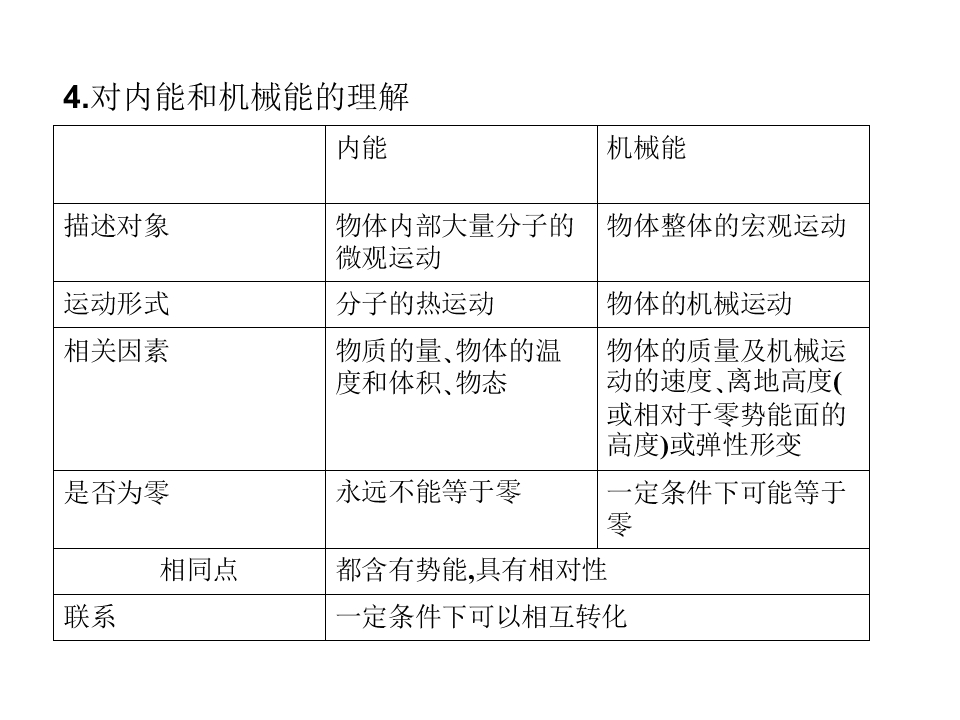 4.对内能和机械能的理解

|  | 内能 | 机械能 |
|---|---|---|
| 描述对象 | 物体内部大量分子的微观运动 | 物体整体的宏观运动 |
| 运动形式 | 分子的热运动 | 物体的机械运动 |
| 相关因素 | 物质的量、物体的温度和体积、物态 | 物体的质量及机械运动的速度、离地高度(或相对于零势能面的高度)或弹性形变 |
| 是否为零 | 永远不能等于零 | 一定条件下可能等于零 |
| 相同点 | 都含有势能,具有相对性 |  |
| 联系 | 一定条件下可以相互转化 |  |